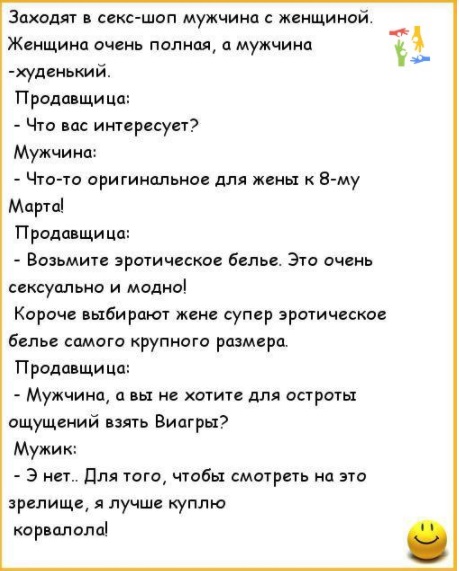 Заходят в секс-шоп мужчина с женщиной. Женщина очень полная, а мужчина -худенький.

Продавщица:

- Что вас интересует?

Мужчина:

- Что-то оригинальное для жены к 8-му Марта!

Продавщица:

- Возьмите эротическое белье. Это очень сексуально и модно!

Короче выбирают жене супер эротическое белье самого крупного размера.

Продавщица:

- Мужчина, а вы не хотите для остроты ощущений взять Виагры?

Мужик:

- Э нет.. Для того, чтобы смотреть на это зрелище, я лучше куплю корвалола!